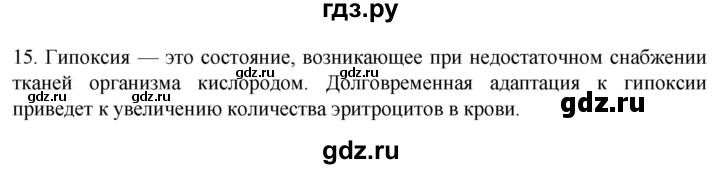 гдз.ру

15. Гипоксия — это состояние, возникающее при недостаточном снабжении тканей организма кислородом. Долговременная адаптация к гипоксии приведет к увеличению количества эритроцитов в крови.

gdz.ru gdz.ru gdz.ru gdz.ru gdz.ru

gdz.ru